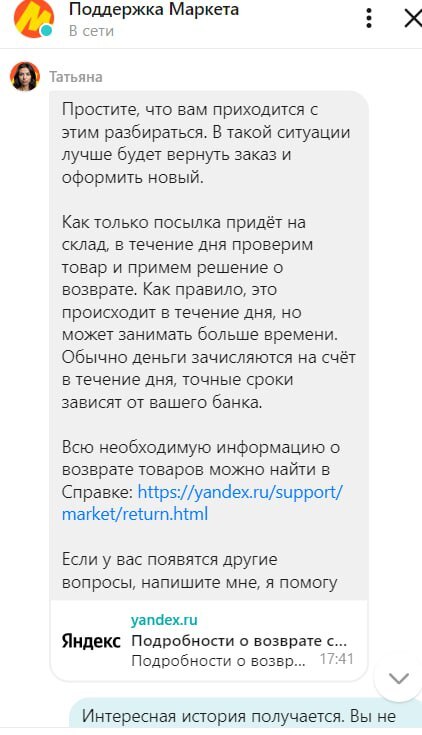 Поддержка Маркета
В сети

Татьяна

Простите, что вам приходится с этим разбираться. В такой ситуации лучше будет вернуть заказ и оформить новый.

Как только посылка придёт на склад, в течение дня проверим товар и примем решение о возврате. Как правило, это происходит в течение дня, но может занимать больше времени. Обычно деньги зачисляются на счёт в течение дня, точные сроки зависят от вашего банка.

Всю необходимую информацию о возврате товаров можно найти в Справке: https://yandex.ru/support/market/return.html

Если у вас появятся другие вопросы, напишите мне, я помогу

yandex.ru
Яндекс
Подробности о возврате с...
Подробности о возвр...
17:41

Интересная история получается. Вы не